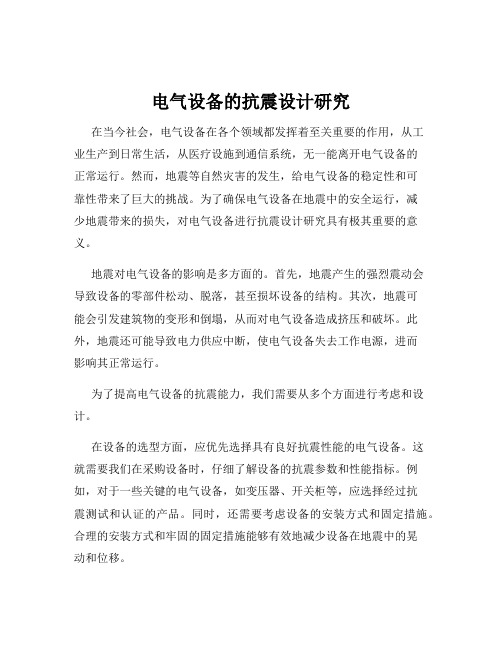 电气设备的抗震设计研究

在当今社会，电气设备在各个领域都发挥着至关重要的作用，从工业生产到日常生活，从医疗设施到通信系统，无一能离开电气设备的正常运行。然而，地震等自然灾害的发生，给电气设备的稳定性和可靠性带来了巨大的挑战。为了确保电气设备在地震中的安全运行，减少地震带来的损失，对电气设备进行抗震设计研究具有极其重要的意义。

地震对电气设备的影响是多方面的。首先，地震产生的强烈震动会导致设备的零部件松动、脱落，甚至损坏设备的结构。其次，地震可能会引发建筑物的变形和倒塌，从而对电气设备造成挤压和破坏。此外，地震还可能导致电力供应中断，使电气设备失去工作电源，进而影响其正常运行。

为了提高电气设备的抗震能力，我们需要从多个方面进行考虑和设计。

在设备的选型方面，应优先选择具有良好抗震性能的电气设备。这就需要我们在采购设备时，仔细了解设备的抗震参数和性能指标。例如，对于一些关键的电气设备，如变压器、开关柜等，应选择经过抗震测试和认证的产品。同时，还需要考虑设备的安装方式和固定措施。合理的安装方式和牢固的固定措施能够有效地减少设备在地震中的晃动和位移。